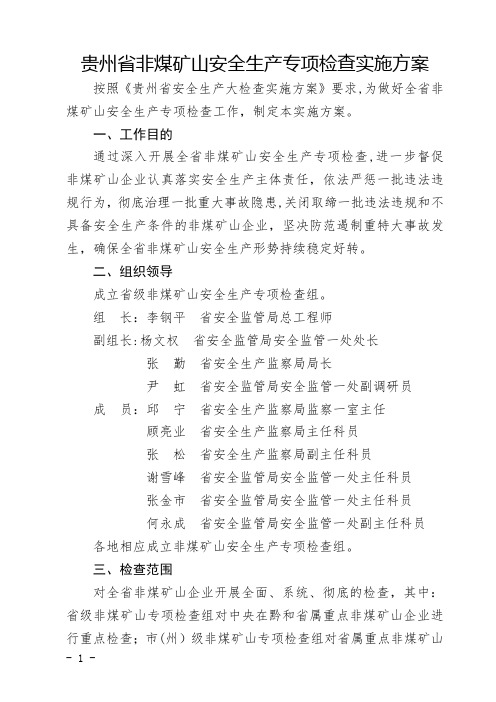 贵州省非煤矿山安全生产专项检查实施方案

按照《贵州省安全生产大检查实施方案》要求，为做好全省非煤矿山安全生产专项检查工作，制定本实施方案。

一、工作目的

通过深入开展全省非煤矿山安全生产专项检查，进一步督促非煤矿山企业认真落实安全生产主体责任，依法严惩一批违法违规行为，彻底治理一批重大事故隐患，关闭取缔一批违法违规和不具备安全生产条件的非煤矿山企业，坚决防范遏制重特大事故发生，确保全省非煤矿山安全生产形势持续稳定好转。

二、组织领导

成立省级非煤矿山安全生产专项检查组。

组　长：李钢平　省安全监管局总工程师

副组长：杨文权　省安全监管局安全监管一处处长

张　勤　省安全生产监察局局长

尹　虹　省安全监管局安全监管一处副调研员

成　员：邱　宁　省安全生产监察局监察一室主任

顾亮业　省安全生产监察局主任科员

张　松　省安全生产监察局副主任科员

谢雪峰　省安全监管局安全监管一处主任科员

张金市　省安全监管局安全监管一处主任科员

何永成　省安全监管局安全监管一处副主任科员

各地相应成立非煤矿山安全生产专项检查组。

三、检查范围

对全省非煤矿山企业开展全面、系统、彻底的检查，其中：省级非煤矿山专项检查组对中央在黔和省属重点非煤矿山企业进行重点检查；市（州）级非煤矿山专项检查组对省属重点非煤矿山

－ 1 －